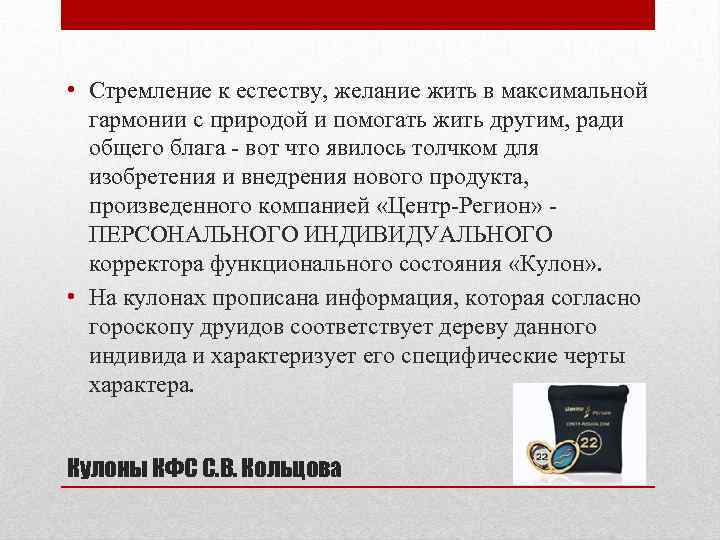 • Стремление к естеству, желание жить в максимальной гармонии с природой и помогать жить другим, ради общего блага - вот что явилось толчком для изобретения и внедрения нового продукта, произведенного компанией «Центр-Регион» - ПЕРСОНАЛЬНОГО ИНДИВИДУАЛЬНОГО корректора функционального состояния «Кулон».

• На кулонах прописана информация, которая согласно гороскопу друидов соответствует дереву данного индивида и характеризует его специфические черты характера.

22

22

Кулоны КФС С.В. Кольцова